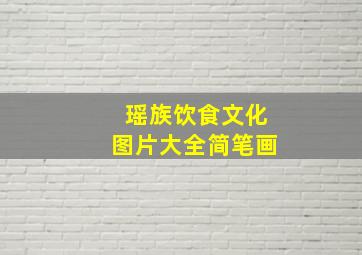 瑶族饮食文化
图片大全简笔画